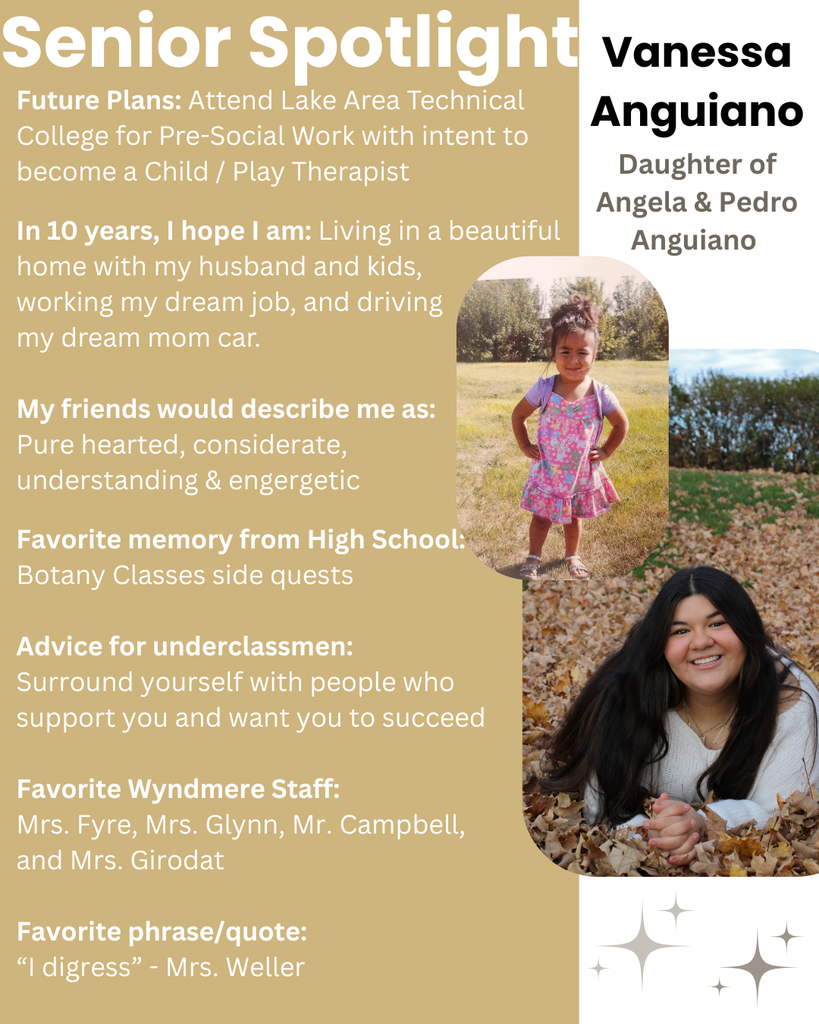 Senior Spotlight

Vanessa Anguiano

Daughter of Angela & Pedro Anguiano

Future Plans: Attend Lake Area Technical College for Pre-Social Work with intent to become a Child / Play Therapist

In 10 years, I hope I am: Living in a beautiful home with my husband and kids, working my dream job, and driving my dream mom car.

My friends would describe me as: Pure hearted, considerate, understanding & engergetic

Favorite memory from High School: Botany Classes side quests

Advice for underclassmen: Surround yourself with people who support you and want you to succeed

Favorite Wyndmere Staff: Mrs. Fyre, Mrs. Glynn, Mr. Campbell, and Mrs. Girodat

Favorite phrase/quote: “I digress” - Mrs. Weller